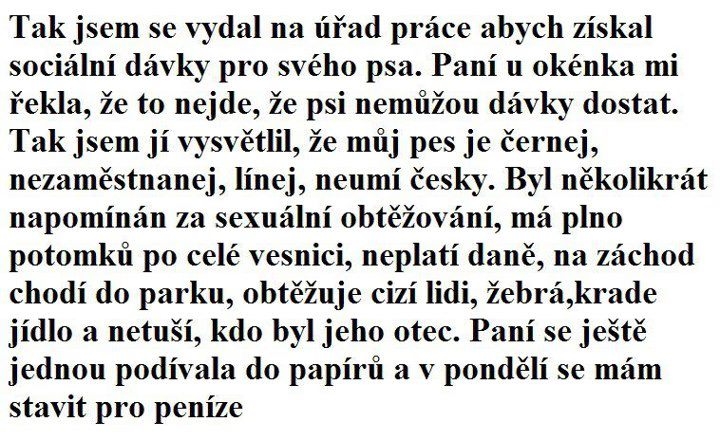 Tak jsem se vydal na úřad práce abych získal sociální dávky pro svého psa. Paní u okénka mi řekla, že to nejde, že psi nemůžou dávky dostat. Tak jsem jí vysvětlil, že můj pes je černej, nezaměstnanej, línej, neumí česky. Byl několikrát napomínán za sexuální obtěžování, má plno potomků po celé vesnici, neplatí daně, na záchod chodí do parku, obtěžuje cizí lidi, žebrá,krade jídlo a netuší, kdo byl jeho otec. Paní se ještě jednou podívala do papírů a v pondělí se mám stavit pro peníze